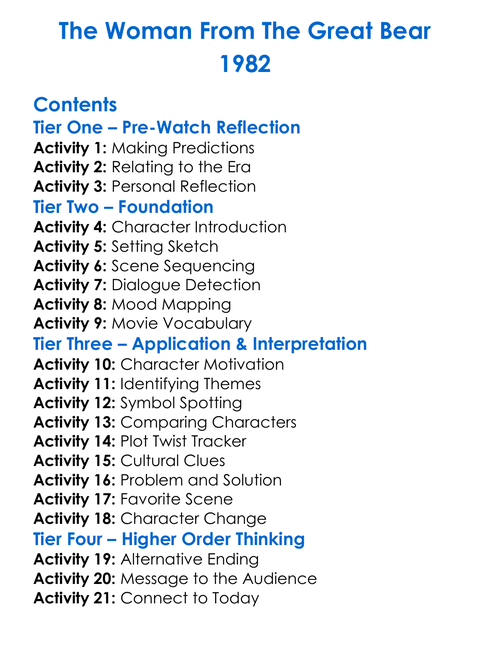 The Woman From The Great Bear
1982

Contents
Tier One – Pre-Watch Reflection
Activity 1: Making Predictions
Activity 2: Relating to the Era
Activity 3: Personal Reflection
Tier Two – Foundation
Activity 4: Character Introduction
Activity 5: Setting Sketch
Activity 6: Scene Sequencing
Activity 7: Dialogue Detection
Activity 8: Mood Mapping
Activity 9: Movie Vocabulary
Tier Three – Application & Interpretation
Activity 10: Character Motivation
Activity 11: Identifying Themes
Activity 12: Symbol Spotting
Activity 13: Comparing Characters
Activity 14: Plot Twist Tracker
Activity 15: Cultural Clues
Activity 16: Problem and Solution
Activity 17: Favorite Scene
Activity 18: Character Change
Tier Four – Higher Order Thinking
Activity 19: Alternative Ending
Activity 20: Message to the Audience
Activity 21: Connect to Today